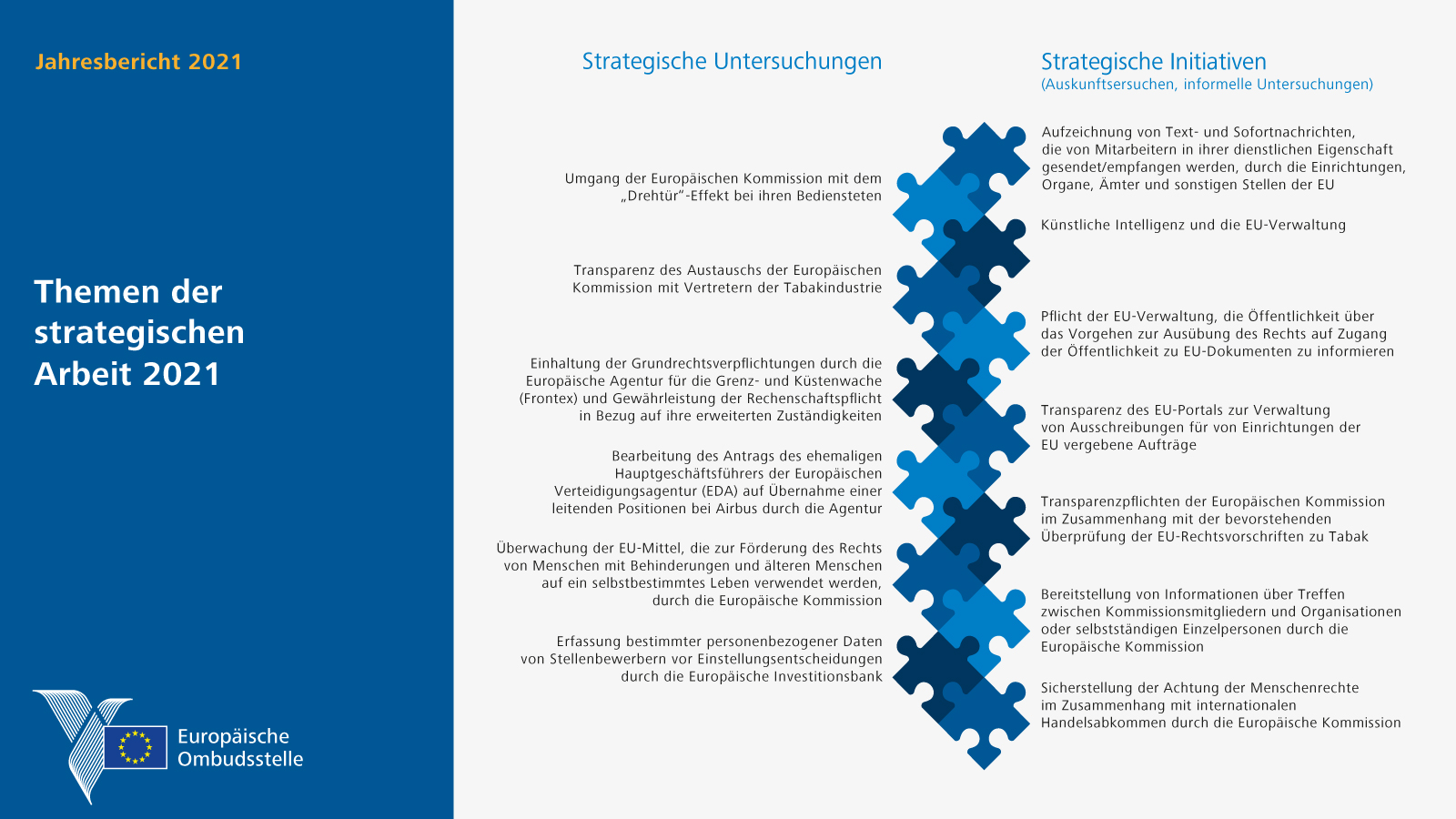 Jahresbericht 2021

Themen der strategischen Arbeit 2021

Europäische Ombudsstelle

Strategische Untersuchungen

Umgang der Europäischen Kommission mit dem „Drehtür“-Effekt bei ihren Bediensteten

Transparenz des Austauschs der Europäischen Kommission mit Vertretern der Tabakindustrie

Einhaltung der Grundrechtsverpflichtungen durch die Europäische Agentur für die Grenz- und Küstenwache (Frontex) und Gewährleistung der Rechenschaftspflicht in Bezug auf ihre erweiterten Zuständigkeiten

Bearbeitung des Antrags des ehemaligen Hauptgeschäftsführers der Europäischen Verteidigungsagentur (EDA) auf Übernahme einer leitenden Positionen bei Airbus durch die Agentur

Überwachung der EU-Mittel, die zur Förderung des Rechts von Menschen mit Behinderungen und älteren Menschen auf ein selbstbestimmtes Leben verwendet werden, durch die Europäische Kommission

Erfassung bestimmter personenbezogener Daten von Stellenbewerbern vor Einstellungsentscheidungen durch die Europäische Investitionsbank

Strategische Initiativen
(Auskunftsersuchen, informelle Untersuchungen)

Aufzeichnung von Text- und Sofortnachrichten, die von Mitarbeitern in ihrer dienstlichen Eigenschaft gesendet/empfangen werden, durch die Einrichtungen, Organe, Ämter und sonstigen Stellen der EU

Künstliche Intelligenz und die EU-Verwaltung

Pflicht der EU-Verwaltung, die Öffentlichkeit über das Vorgehen zur Ausübung des Rechts auf Zugang der Öffentlichkeit zu EU-Dokumenten zu informieren

Transparenz des EU-Portals zur Verwaltung von Ausschreibungen für von Einrichtungen der EU vergebene Aufträge

Transparenzpflichten der Europäischen Kommission im Zusammenhang mit der bevorstehenden Überprüfung der EU-Rechtsvorschriften zu Tabak

Bereitstellung von Informationen über Treffen zwischen Kommissionsmitgliedern und Organisationen oder selbstständigen Einzelpersonen durch die Europäische Kommission

Sicherstellung der Achtung der Menschenrechte im Zusammenhang mit internationalen Handelsabkommen durch die Europäische Kommission